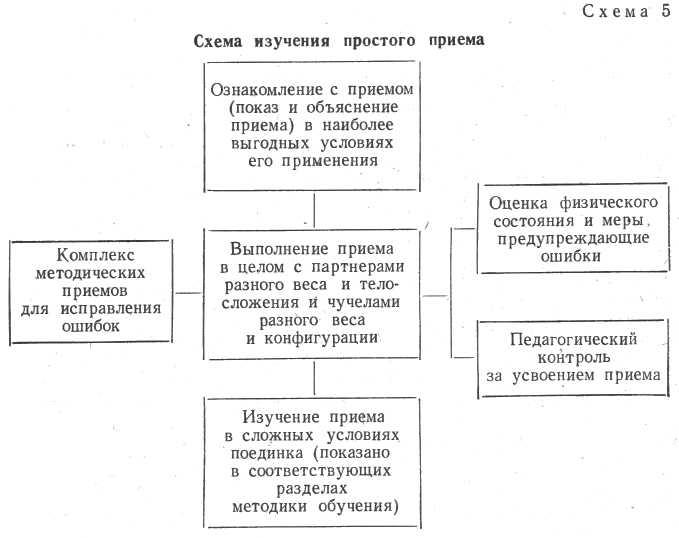 Схема 5

Схема изучения простого приема

Ознакомление с приемом (показ и объяснение приема) в наиболее выгодных условиях его применения

Комплекс методических приемов для исправления ошибок

Выполнение приема в целом с партнерами разного веса и телосложения и чучелами разного веса и конфигурации

Оценка физического состояния и меры, предупреждающие ошибки

Педагогический контроль за усвоением приема

Изучение приема в сложных условиях поединка (показано в соответствующих разделах методики обучения)